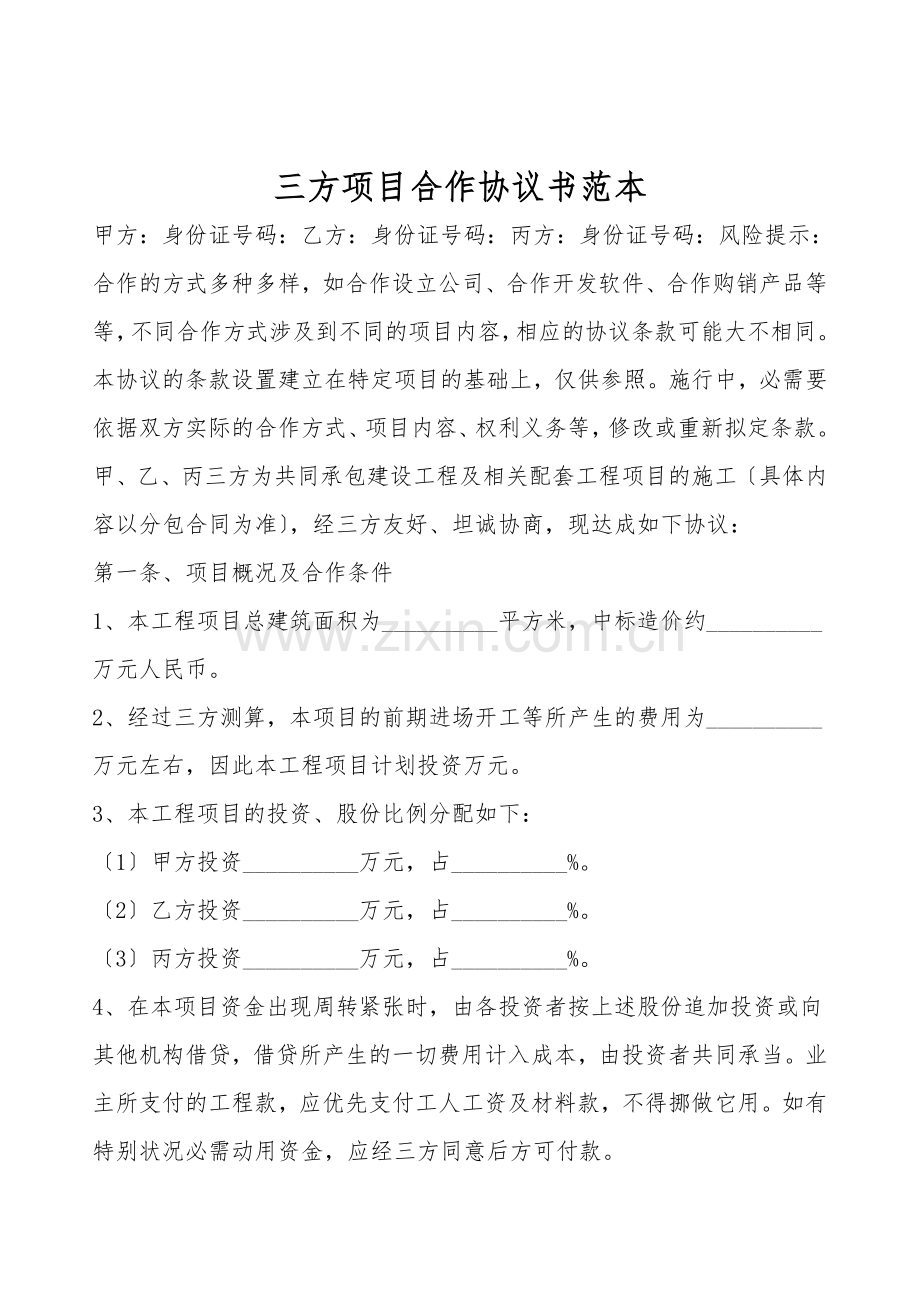 三方项目合作协议书范本

甲方：身份证号码：乙方：身份证号码：丙方：身份证号码：风险提示：合作的方式多种多样，如合作设立公司、合作开发软件、合作购销产品等等，不同合作方式涉及到不同的项目内容，相应的协议条款可能大不相同。本协议的条款设置建立在特定项目的基础上，仅供参照。施行中，必需要依据双方实际的合作方式、项目内容、权利义务等，修改或重新拟定条款。甲、乙、丙三方为共同承包建设工程及相关配套工程项目的施工〔具体内容以分包合同为准〕，经三方友好、坦诚协商，现达成如下协议：

第一条、项目概况及合作条件

1、本工程项目总建筑面积为____平方米，中标造价约____万元人民币。

2、经过三方测算，本项目的前期进场开工等所产生的费用为____万元左右，因此本工程项目计划投资万元。

3、本工程项目的投资、股份比例分配如下：

〔1〕甲方投资____万元，占____%。

〔2〕乙方投资____万元，占____%。

〔3〕丙方投资____万元，占____%。

4、在本项目资金出现周转紧张时，由各投资者按上述股份追加投资或向其他机构借贷，借贷所产生的一切费用计入成本，由投资者共同承当。业主所支付的工程款，应优先支付工人工资及材料款，不得挪做它用。如有特别状况必需动用资金，应经三方同意后方可付款。

www.zixin.com.cn